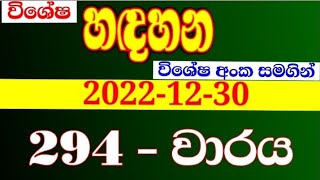 විශේෂ

හඳහන

විශේෂ අංක සමගින්

2022-12-30

294 - වාරය